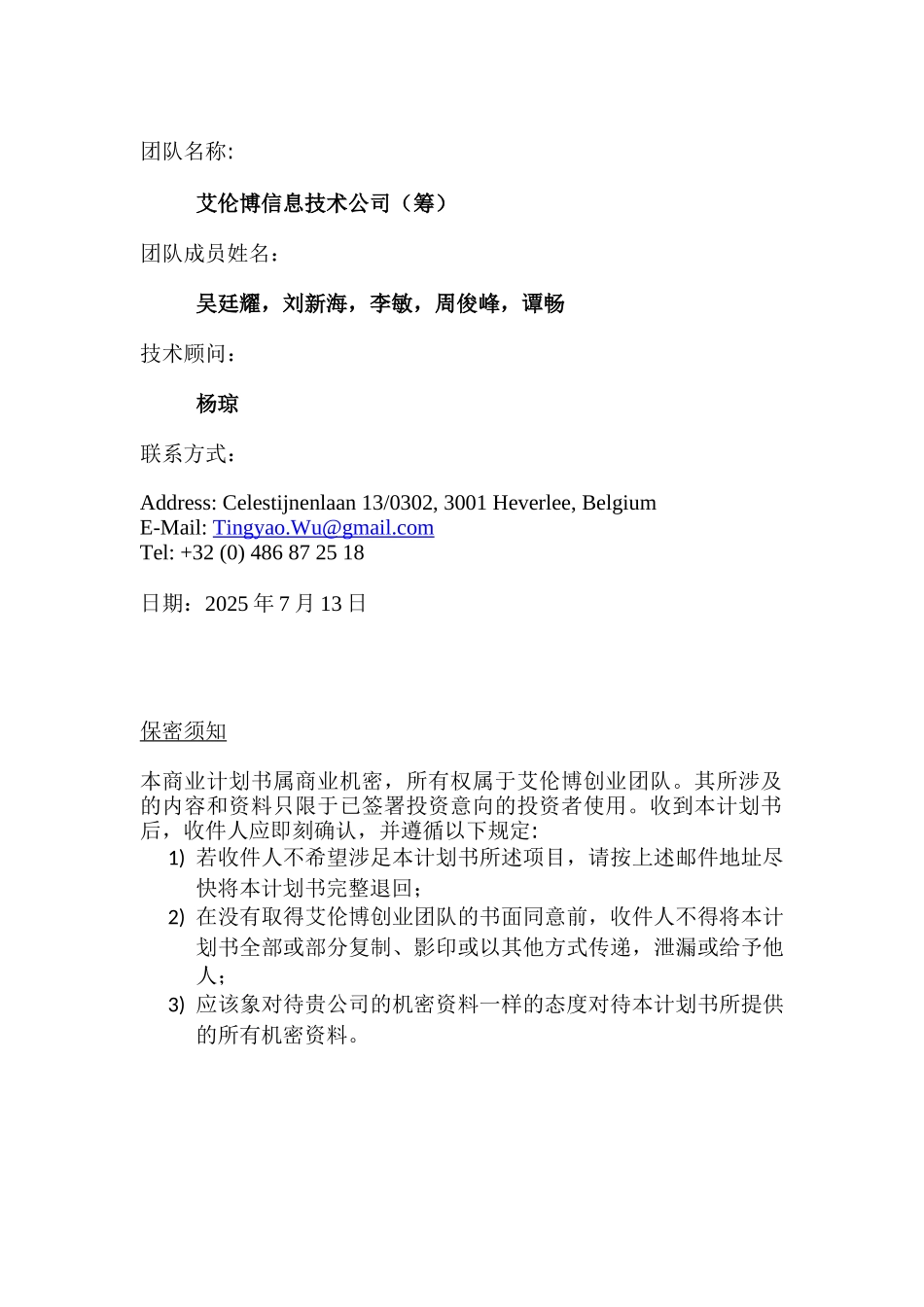 团队名称:

艾伦博信息技术公司（筹）

团队成员姓名：

吴廷耀，刘新海，李敏，周俊峰，谭畅

技术顾问：

杨琼

联系方式：

Address: Celestijnenlaan 13/0302, 3001 Heverlee, Belgium
E-Mail: Tingyao.Wu@gmail.com
Tel: +32 (0) 486 87 25 18

日期：2025 年 7 月 13 日

保密须知

本商业计划书属商业机密，所有权属于艾伦博创业团队。其所涉及的内容和资料只限于已签署投资意向的投资者使用。收到本计划书后，收件人应即刻确认，并遵循以下规定:
1) 若收件人不希望涉足本计划书所述项目，请按上述邮件地址尽快将本计划书完整退回；
2) 在没有取得艾伦博创业团队的书面同意前，收件人不得将本计划书全部或部分复制、影印或以其他方式传递，泄漏或给予他人；
3) 应该象对待贵公司的机密资料一样的态度对待本计划书所提供的所有机密资料。